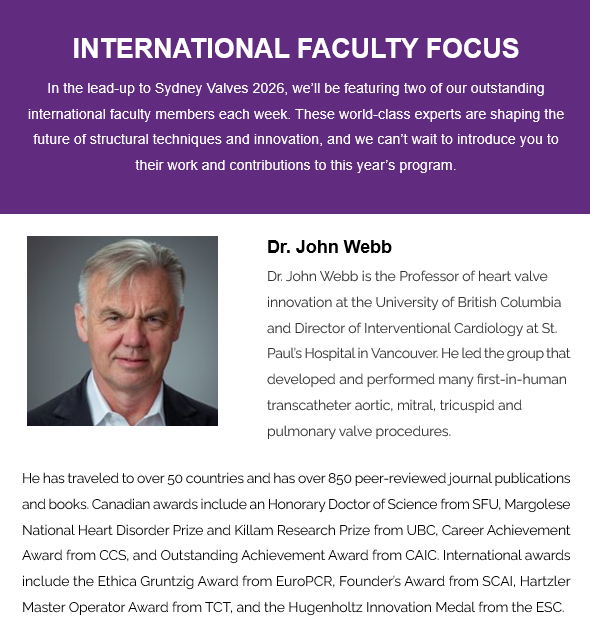 INTERNATIONAL FACULTY FOCUS

In the lead-up to Sydney Valves 2026, we'll be featuring two of our outstanding international faculty members each week. These world-class experts are shaping the future of structural techniques and innovation, and we can't wait to introduce you to their work and contributions to this year's program.

Dr. John Webb

Dr. John Webb is the Professor of heart valve innovation at the University of British Columbia and Director of Interventional Cardiology at St. Paul's Hospital in Vancouver. He led the group that developed and performed many first-in-human transcatheter aortic, mitral, tricuspid and pulmonary valve procedures.

He has traveled to over 50 countries and has over 850 peer-reviewed journal publications and books. Canadian awards include an Honorary Doctor of Science from SFU, Margolese National Heart Disorder Prize and Killam Research Prize from UBC, Career Achievement Award from CCS, and Outstanding Achievement Award from CAIC. International awards include the Ethica Gruntzig Award from EuroPCR, Founder's Award from SCAI, Hartzler Master Operator Award from TCT, and the Hugenholtz Innovation Medal from the ESC.